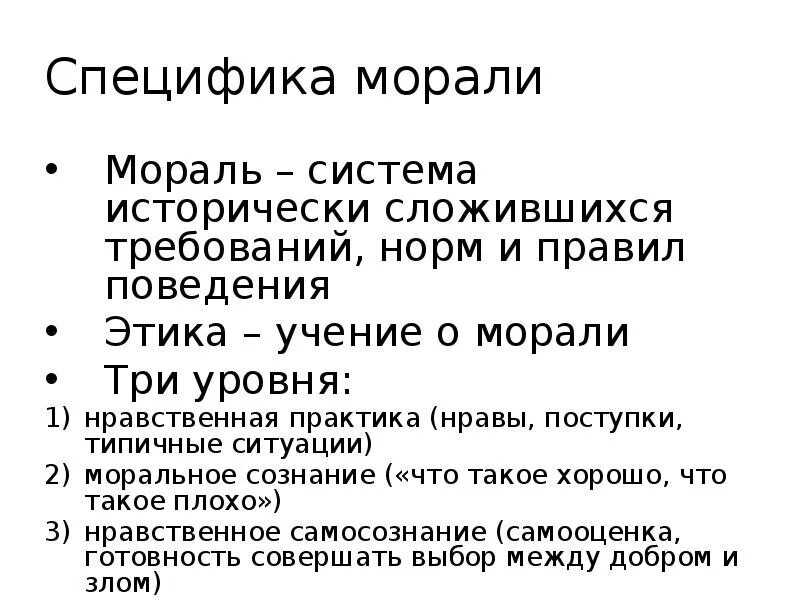 Специфика морали

• Мораль – система исторически сложившихся требований, норм и правил поведения
• Этика – учение о морали
• Три уровня:
1) нравственная практика (нравы, поступки, типичные ситуации)
2) моральное сознание («что такое хорошо, что такое плохо»)
3) нравственное самосознание (самооценка, готовность совершать выбор между добром и злом)